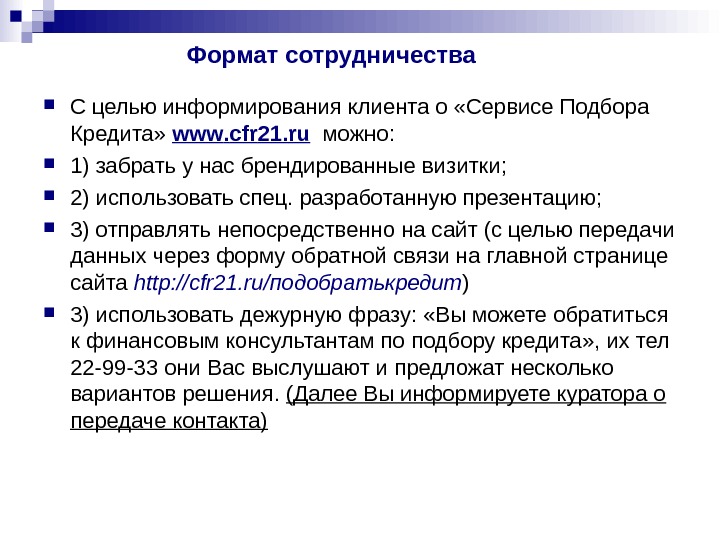 Формат сотрудничества

С целью информирования клиента о «Сервисе Подбора Кредита» www.cfr21.ru можно:

1) забрать у нас брендированные визитки;

2) использовать спец. разработанную презентацию;

3) отправлять непосредственно на сайт (с целью передачи данных через форму обратной связи на главной странице сайта http://cfr21.ru/подобратькредит)

3) использовать дежурную фразу: «Вы можете обратиться к финансовым консультантам по подбору кредита», их тел 22-99-33 они Вас выслушают и предложат несколько вариантов решения. (Далее Вы информируете куратора о передаче контакта)